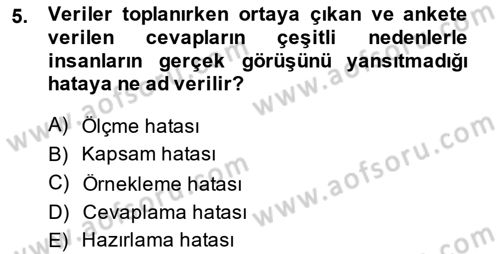 5. Veriler toplanırken ortaya çıkan ve ankete verilen cevapların çeşitli nedenlerle insanların gerçek görüşünü yansıtmadığı hataya ne ad verilir?

A) Ölçme hatası
B) Kapsam hatası
C) Örnekleme hatası
D) Cevaplama hatası
E) Hazırlama hatası

www.aofsoru.com